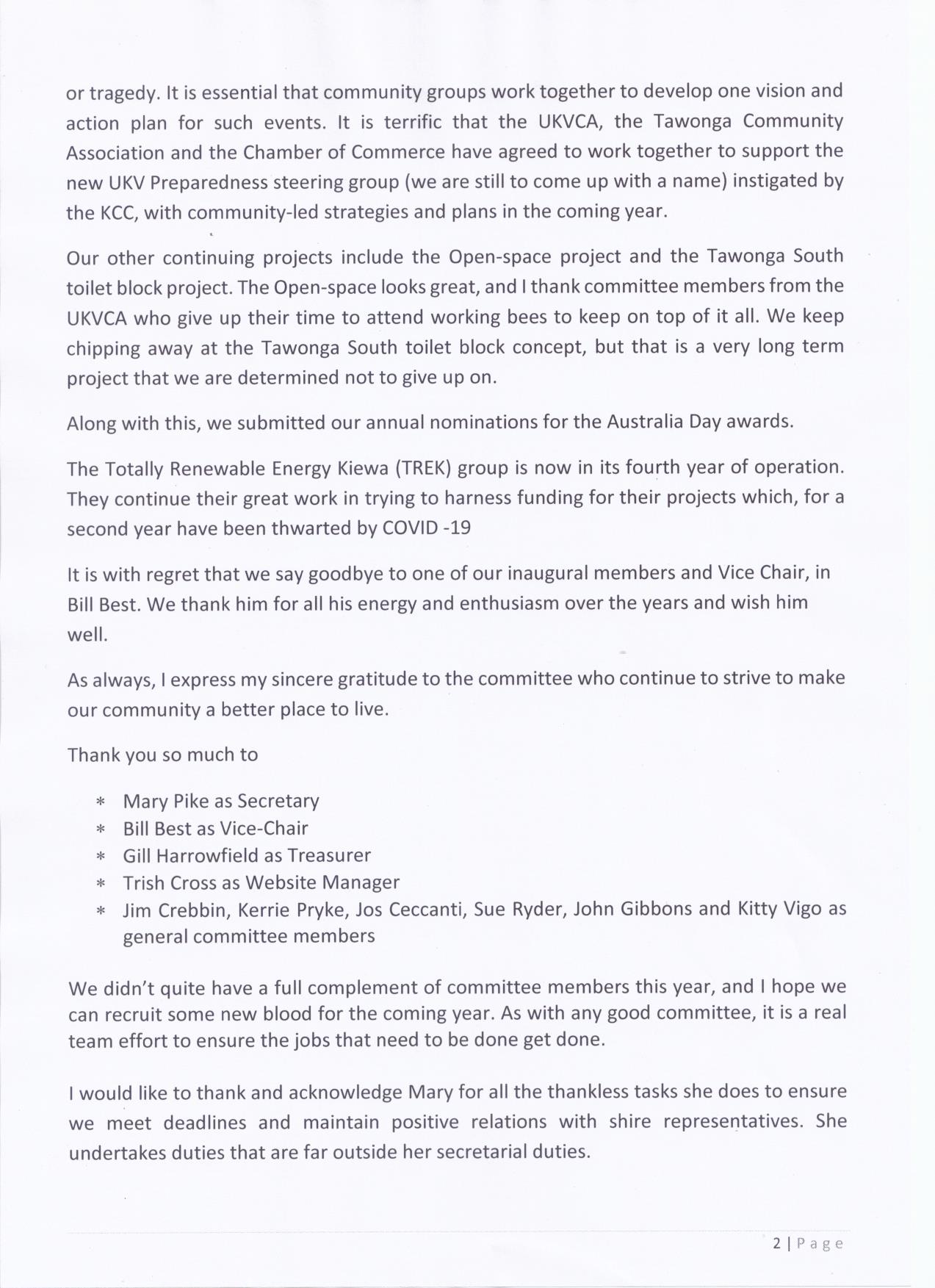 or tragedy. It is essential that community groups work together to develop one vision and action plan for such events. It is terrific that the UKVCA, the Tawonga Community Association and the Chamber of Commerce have agreed to work together to support the new UKV Preparedness steering group (we are still to come up with a name) instigated by the KCC, with community-led strategies and plans in the coming year.

Our other continuing projects include the Open-space project and the Tawonga South toilet block project. The Open-space looks great, and I thank committee members from the UKVCA who give up their time to attend working bees to keep on top of it all. We keep chipping away at the Tawonga South toilet block concept, but that is a very long term project that we are determined not to give up on.

Along with this, we submitted our annual nominations for the Australia Day awards.

The Totally Renewable Energy Kiewa (TREK) group is now in its fourth year of operation. They continue their great work in trying to harness funding for their projects which, for a second year have been thwarted by COVID -19

It is with regret that we say goodbye to one of our inaugural members and Vice Chair, in Bill Best. We thank him for all his energy and enthusiasm over the years and wish him well.

As always, I express my sincere gratitude to the committee who continue to strive to make our community a better place to live.

Thank you so much to

* Mary Pike as Secretary
* Bill Best as Vice-Chair
* Gill Harrowfield as Treasurer
* Trish Cross as Website Manager
* Jim Crebbin, Kerrie Pryke, Jos Ceccanti, Sue Ryder, John Gibbons and Kitty Vigo as general committee members

We didn't quite have a full complement of committee members this year, and I hope we can recruit some new blood for the coming year. As with any good committee, it is a real team effort to ensure the jobs that need to be done get done.

I would like to thank and acknowledge Mary for all the thankless tasks she does to ensure we meet deadlines and maintain positive relations with shire representatives. She undertakes duties that are far outside her secretarial duties.

2 | Page